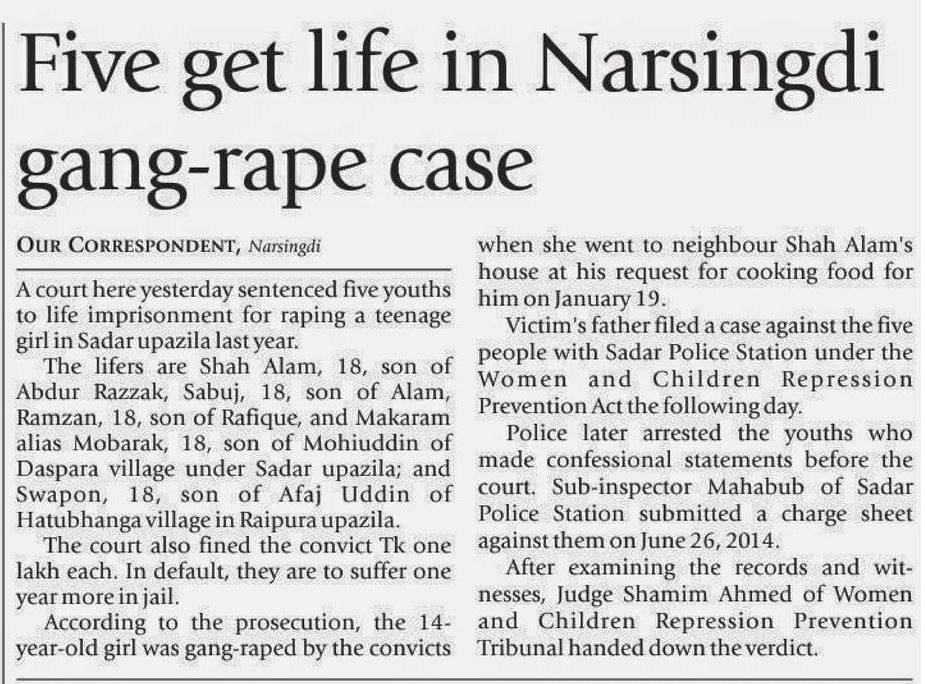 Five get life in Narsingdi gang-rape case

OUR CORRESPONDENT, Narsingdi

A court here yesterday sentenced five youths to life imprisonment for raping a teenage girl in Sadar upazila last year.

The lifers are Shah Alam, 18, son of Abdur Razzak, Sabuj, 18, son of Alam, Ramzan, 18, son of Rafique, and Makaram alias Mobarak, 18, son of Mohiuddin of Daspara village under Sadar upazila; and Swapon, 18, son of Afaj Uddin of Hatubhanga village in Raipura upazila.

The court also fined the convict Tk one lakh each. In default, they are to suffer one year more in jail.

According to the prosecution, the 14-year-old girl was gang-raped by the convicts when she went to neighbour Shah Alam's house at his request for cooking food for him on January 19.

Victim's father filed a case against the five people with Sadar Police Station under the Women and Children Repression Prevention Act the following day.

Police later arrested the youths who made confessional statements before the court. Sub-inspector Mahabub of Sadar Police Station submitted a charge sheet against them on June 26, 2014.

After examining the records and witnesses, Judge Shamim Ahmed of Women and Children Repression Prevention Tribunal handed down the verdict.